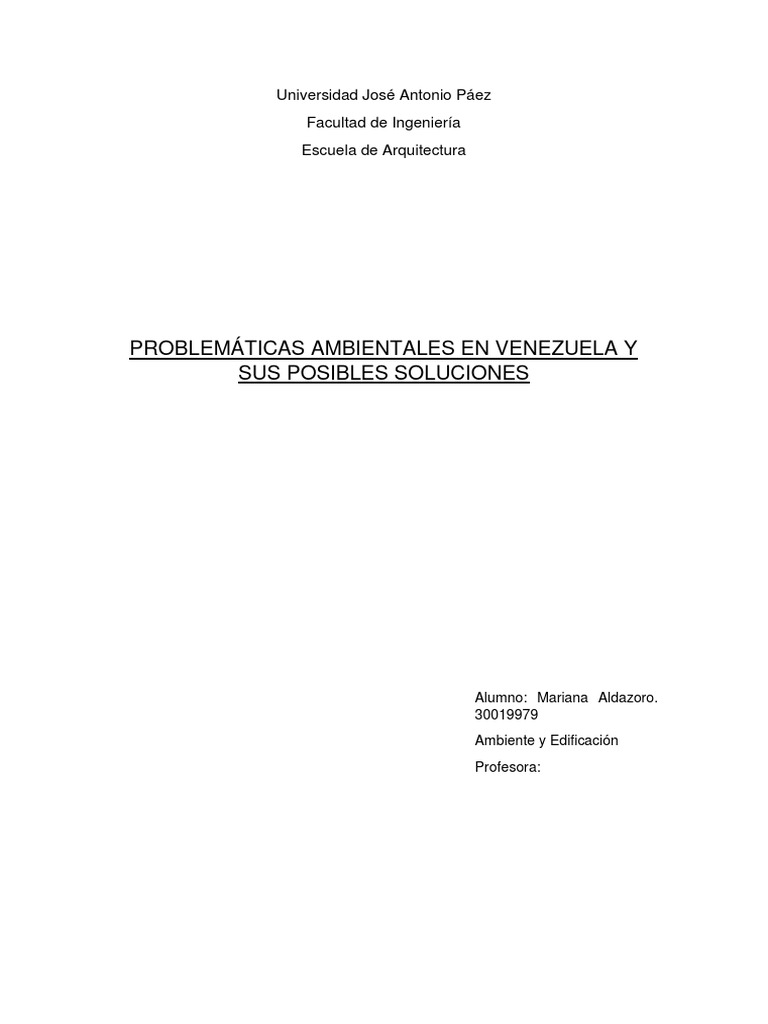 Universidad José Antonio Páez

Facultad de Ingeniería

Escuela de Arquitectura

PROBLEMÁTICAS AMBIENTALES EN VENEZUELA Y SUS POSIBLES SOLUCIONES

Alumno: Mariana Aldazoro. 30019979

Ambiente y Edificación

Profesora: